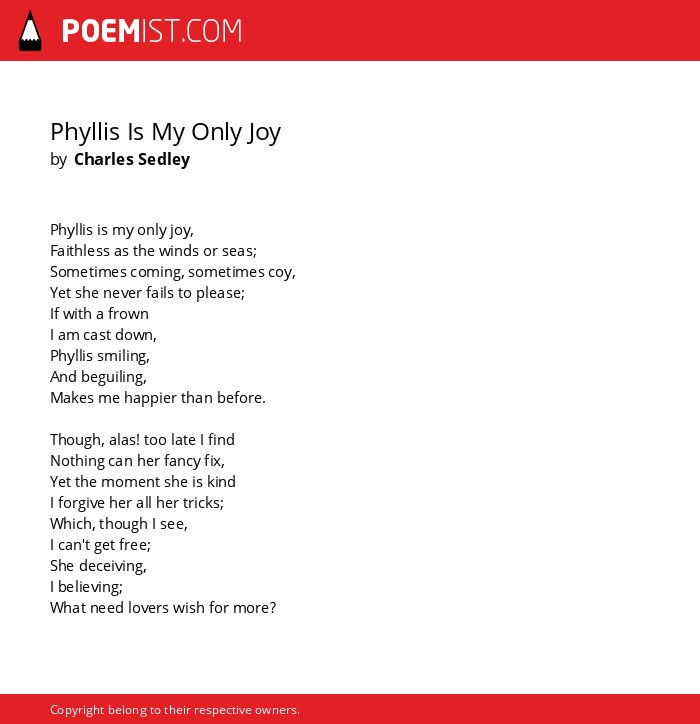 POEMIST.COM

Phyllis Is My Only Joy
by Charles Sedley

Phyllis is my only joy,
Faithless as the winds or seas;
Sometimes coming, sometimes coy,
Yet she never fails to please;
If with a frown
I am cast down,
Phyllis smiling,
And beguiling,
Makes me happier than before.

Though, alas! too late I find
Nothing can her fancy fix,
Yet the moment she is kind
I forgive her all her tricks;
Which, though I see,
I can't get free;
She deceiving,
I believing;
What need lovers wish for more?

Copyright belong to their respective owners.